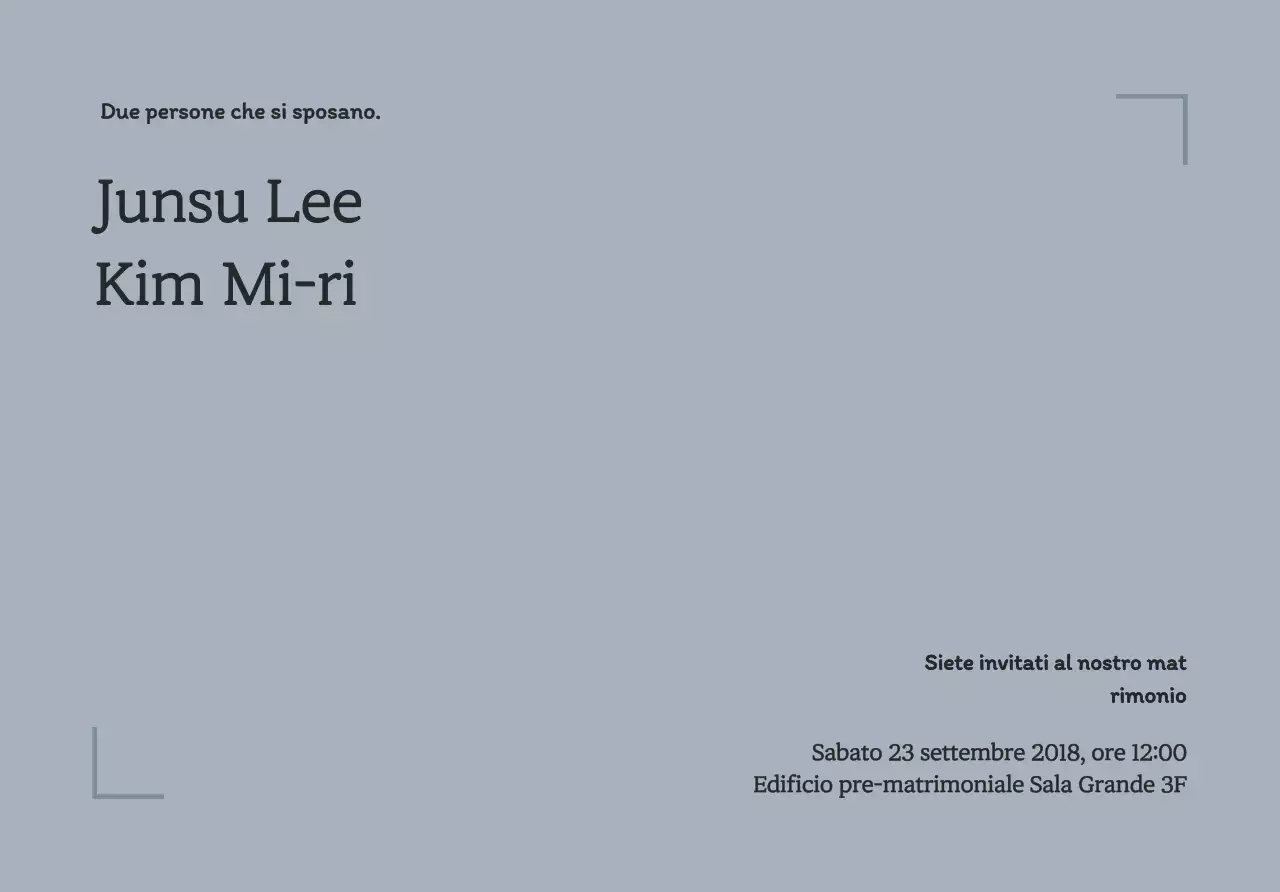 Due persone che si sposano.

Junsu Lee
Kim Mi-ri

Siete invitati al nostro mat rimonio

Sabato 23 settembre 2018, ore 12:00
Edificio pre-matrimoniale Sala Grande 3F